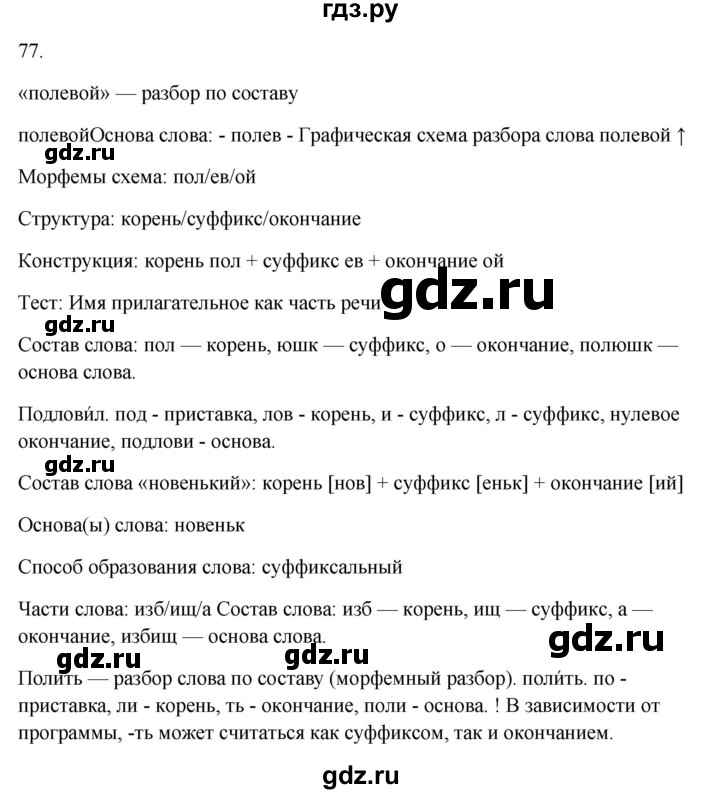 гдз.ру

77.

«полевой» — разбор по составу

полевойОснова слова: - полев - Графическая схема разбора слова полевой ↑

gdz.ru

Морфемы схема: пол/ев/ой

Структура: корень/суффикс/окончание

Конструкция: корень пол + суффикс ев + окончание ой

Тест: Имя прилагательное как часть речи

gdz.ru

gdz.ru

Состав слова: пол — корень, юшк — суффикс, о — окончание, полюшк — основа слова.

Подлови́л. под - приставка, лов - корень, и - суффикс, л - суффикс, нулевое окончание, подлови - основа.

gdz.ru

Состав слова «новенький»: корень [нов] + суффикс [еньк] + окончание [ий]

Основа(ы) слова: новеньк

Способ образования слова: суффиксальный

Части слова: изб/ищ/а Состав слова: изб — корень, ищ — суффикс, а — окончание, избищ — основа слова.

gdz.ru

gdz.ru

gdz.ru

Полить — разбор слова по составу (морфемный разбор). поли́ть. по - приставка, ли - корень, ть - окончание, поли - основа. ! В зависимости от программы, -ть может считаться как суффиксом, так и окончанием.

gdz.ru